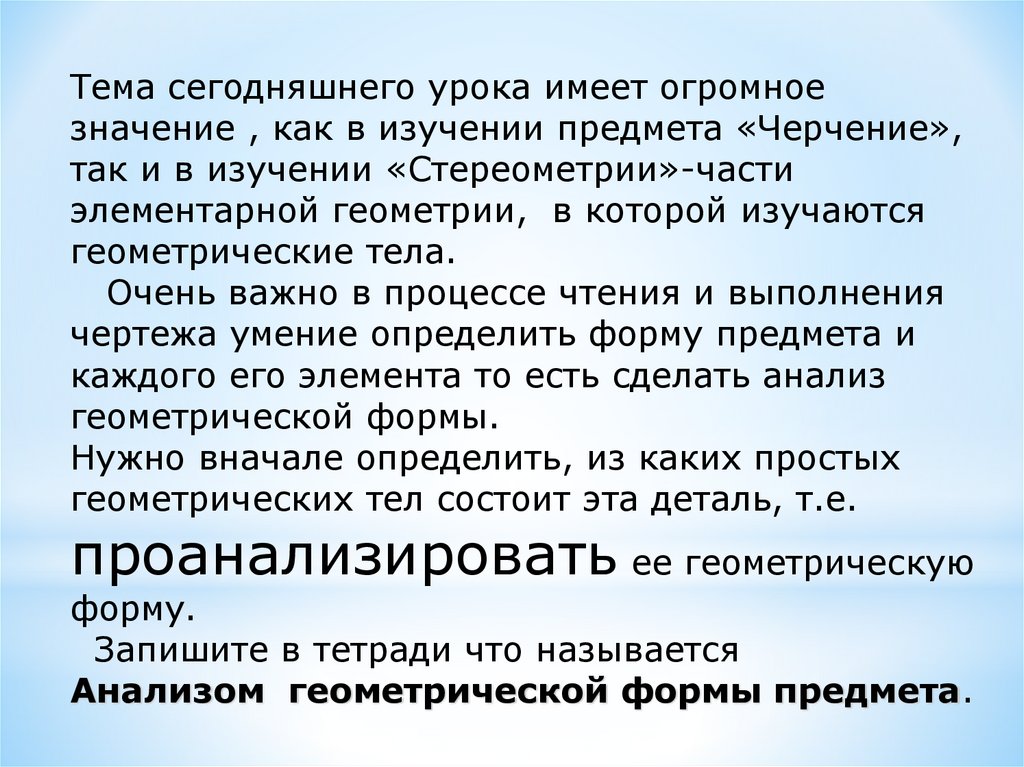 Тема сегодняшнего урока имеет огромное значение , как в изучении предмета «Черчение», так и в изучении «Стереометрии»-части элементарной геометрии, в которой изучаются геометрические тела.

Очень важно в процессе чтения и выполнения чертежа умение определить форму предмета и каждого его элемента то есть сделать анализ геометрической формы.

Нужно вначале определить, из каких простых геометрических тел состоит эта деталь, т.е. проанализировать ее геометрическую форму.

Запишите в тетради что называется Анализом геометрической формы предмета.